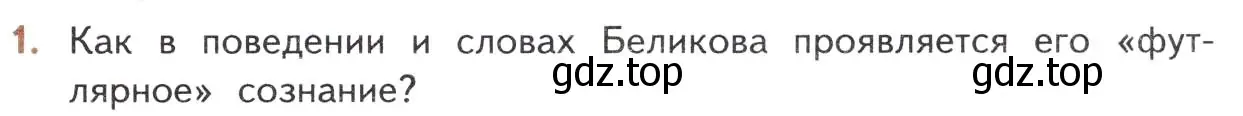 1. Как в поведении и словах Беликова проявляется его «футлярное» сознание?

gdz.top gdz.top